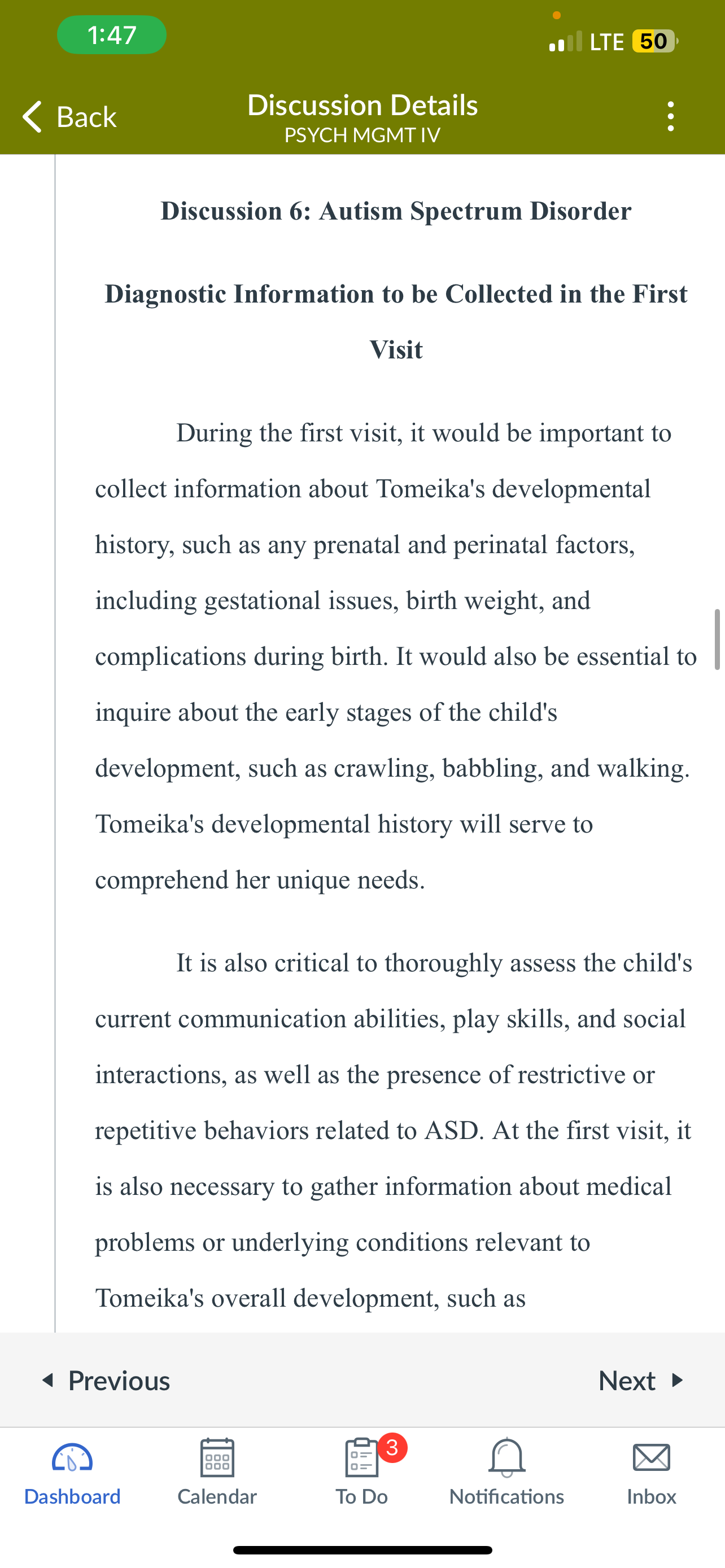 1:47

LTE 50

Back

Discussion Details
PSYCH MGMT IV

Discussion 6: Autism Spectrum Disorder

Diagnostic Information to be Collected in the First Visit

During the first visit, it would be important to collect information about Tomeika's developmental history, such as any prenatal and perinatal factors, including gestational issues, birth weight, and complications during birth. It would also be essential to inquire about the early stages of the child's development, such as crawling, babbling, and walking. Tomeika's developmental history will serve to comprehend her unique needs.

It is also critical to thoroughly assess the child's current communication abilities, play skills, and social interactions, as well as the presence of restrictive or repetitive behaviors related to ASD. At the first visit, it is also necessary to gather information about medical problems or underlying conditions relevant to Tomeika's overall development, such as

Previous

Next

Dashboard

Calendar

3

To Do

Notifications

Inbox